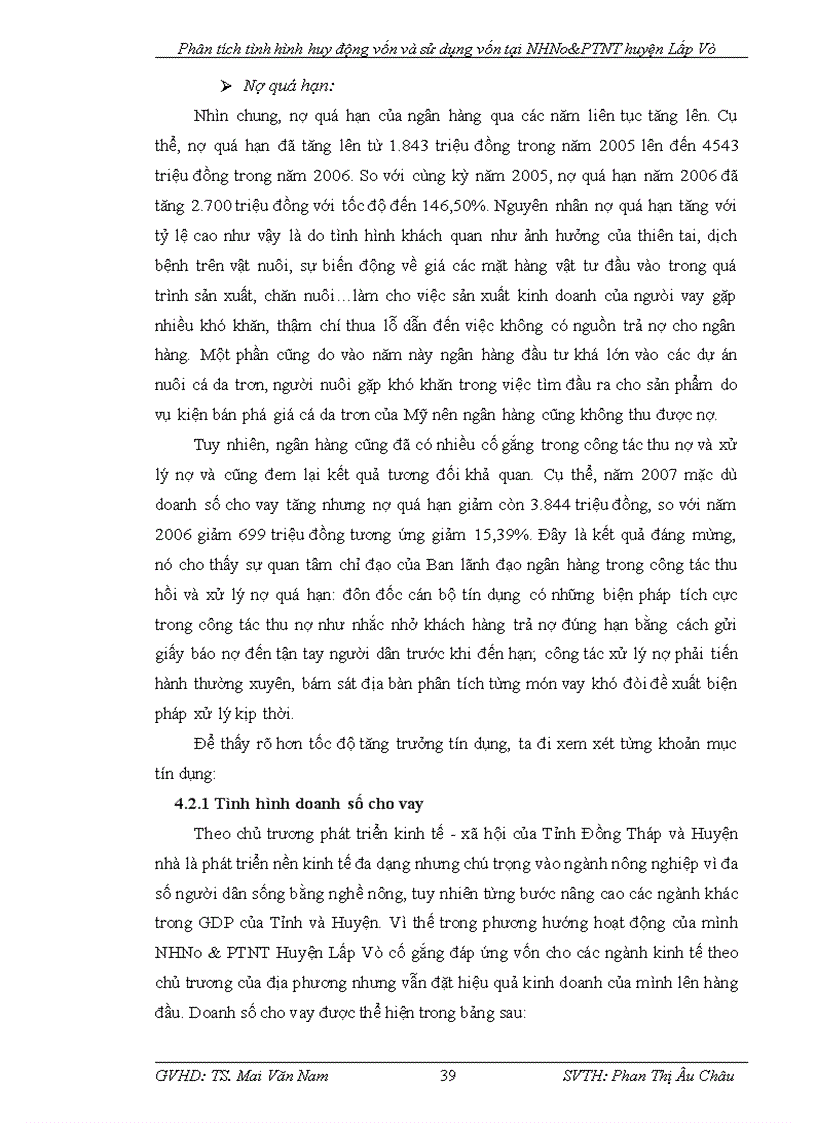 Phân tích tình hình huy động vốn và sử dụng vốn tại NHNo&PTNT huyện Lấp Vò

➢ Nợ quá hạn:

Nhìn chung, nợ quá hạn của ngân hàng qua các năm liên tục tăng lên. Cụ thể, nợ quá hạn đã tăng lên từ 1.843 triệu đồng trong năm 2005 lên đến 4543 triệu đồng trong năm 2006. So với cùng kỳ năm 2005, nợ quá hạn năm 2006 đã tăng 2.700 triệu đồng với tốc độ đến 146,50%. Nguyên nhân nợ quá hạn tăng với tỷ lệ cao như vậy là do tình hình khách quan như ảnh hưởng của thiên tai, dịch bệnh trên vật nuôi, sự biến động về giá các mặt hàng vật tư đầu vào trong quá trình sản xuất, chăn nuôi…làm cho việc sản xuất kinh doanh của người vay gặp nhiều khó khăn, thậm chí thua lỗ dẫn đến việc không có nguồn trả nợ cho ngân hàng. Một phần cũng do vào năm này ngân hàng đầu tư khá lớn vào các dự án nuôi cá da trơn, người nuôi gặp khó khăn trong việc tìm đầu ra cho sản phẩm do vụ kiện bán phá giá cá da trơn của Mỹ nên ngân hàng cũng không thu được nợ.

Tuy nhiên, ngân hàng cũng đã có nhiều cố gắng trong công tác thu nợ và xử lý nợ và cũng đem lại kết quả tương đối khả quan. Cụ thể, năm 2007 mặc dù doanh số cho vay tăng nhưng nợ quá hạn giảm còn 3.844 triệu đồng, so với năm 2006 giảm 699 triệu đồng tương ứng giảm 15,39%. Đây là kết quả đáng mừng, nó cho thấy sự quan tâm chỉ đạo của Ban lãnh đạo ngân hàng trong công tác thu hồi và xử lý nợ quá hạn: đôn đốc cán bộ tín dụng có những biện pháp tích cực trong công tác thu nợ như nhắc nhở khách hàng trả nợ đúng hạn bằng cách gửi giấy báo nợ đến tận tay người dân trước khi đến hạn; công tác xử lý nợ phải tiến hành thường xuyên, bám sát địa bàn phân tích từng món vay khó đòi đề xuất biện pháp xử lý kịp thời.

Để thấy rõ hơn tốc độ tăng trưởng tín dụng, ta đi xem xét từng khoản mục tín dụng:

4.2.1 Tình hình doanh số cho vay

Theo chủ trương phát triển kinh tế - xã hội của Tỉnh Đồng Tháp và Huyện nhà là phát triển nền kinh tế đa dạng nhưng chú trọng vào ngành nông nghiệp vì đa số người dân sống bằng nghề nông, tuy nhiên từng bước nâng cao các ngành khác trong GDP của Tỉnh và Huyện. Vì thế trong phương hướng hoạt động của mình NHNo & PTNT Huyện Lấp Vò cố gắng đáp ứng vốn cho các ngành kinh tế theo chủ trương của địa phương nhưng vẫn đặt hiệu quả kinh doanh của mình lên hàng đầu. Doanh số cho vay được thể hiện trong bảng sau:

GVHD: TS. Mai Văn Nam 39 SVTH: Phan Thị Âu Châu